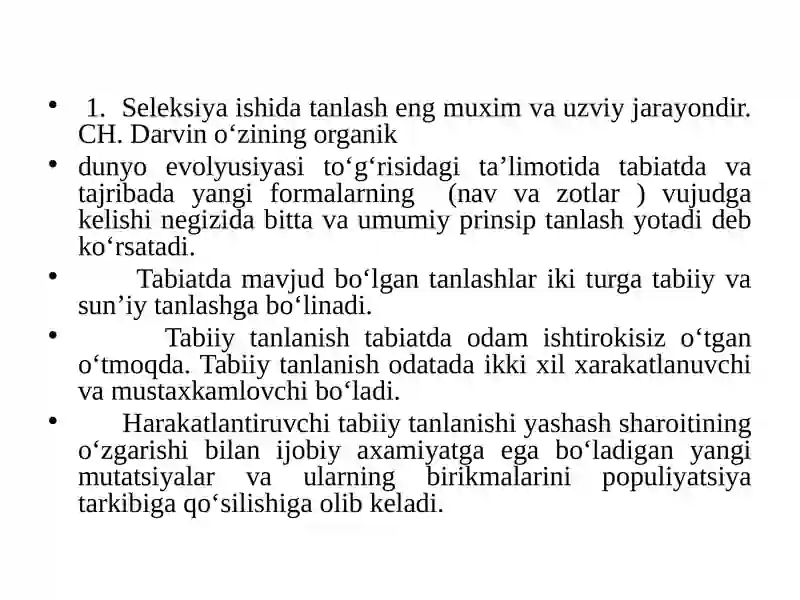 • 1. Seleksiya ishida tanlash eng muxim va uzviy jarayondir. CH. Darvin o‘zining organik

• dunyo evolyusiyasi to‘g‘risidagi ta’limotida tabiatda va tajribada yangi formalarning (nav va zotlar ) vujudga kelishi negizida bitta va umumiy prinsip tanlash yotadi deb ko‘rsatadi.

• Tabiatda mavjud bo‘lgan tanlashlar iki turga tabiiy va sun’iy tanlashga bo‘linadi.

• Tabiiy tanlanish tabiatda odam ishtirokisiz o‘tgan o‘tmoqda. Tabiiy tanlanish odatada ikki xil xarakatlanuvchi va mustaxkamlovchi bo‘ladi.

• Harakatlantiruvchi tabiiy tanlanishi yashash sharoitining o‘zgarishi bilan ijobiy axamiyatga ega bo‘ladigan yangi mutatsiyalar va ularning birikmalarini populiyatsiya tarkibiga qo‘silishiga olib keladi.